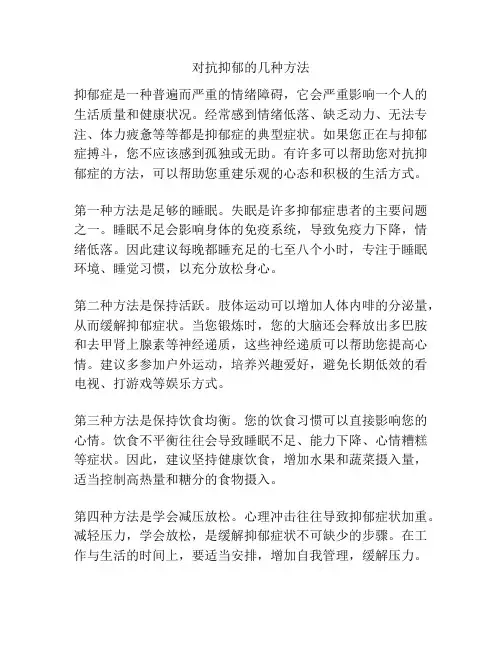 对抗抑郁的几种方法

抑郁症是一种普遍而严重的情绪障碍，它会严重影响一个人的生活质量和健康状况。经常感到情绪低落、缺乏动力、无法专注、体力疲惫等等都是抑郁症的典型症状。如果您正在与抑郁症搏斗，您不应该感到孤独或无助。有许多可以帮助您对抗抑郁症的方法，可以帮助您重建乐观的心态和积极的生活方式。

第一种方法是足够的睡眠。失眠是许多抑郁症患者的主要问题之一。睡眠不足会影响身体的免疫系统，导致免疫力下降，情绪低落。因此建议每晚都睡充足的七至八个小时，专注于睡眠环境、睡觉习惯，以充分放松身心。

第二种方法是保持活跃。肢体运动可以增加人体内啡的分泌量，从而缓解抑郁症状。当您锻炼时，您的大脑还会释放出多巴胺和去甲肾上腺素等神经递质，这些神经递质可以帮助您提高心情。建议多参加户外运动，培养兴趣爱好，避免长期低效的看电视、打游戏等娱乐方式。

第三种方法是保持饮食均衡。您的饮食习惯可以直接影响您的心情。饮食不平衡往往会导致睡眠不足、能力下降、心情糟糕等症状。因此，建议坚持健康饮食，增加水果和蔬菜摄入量，适当控制高热量和糖分的食物摄入。

第四种方法是学会减压放松。心理冲击往往导致抑郁症状加重。减轻压力，学会放松，是缓解抑郁症状不可缺少的步骤。在工作与生活的时间上，要适当安排，增加自我管理，缓解压力。